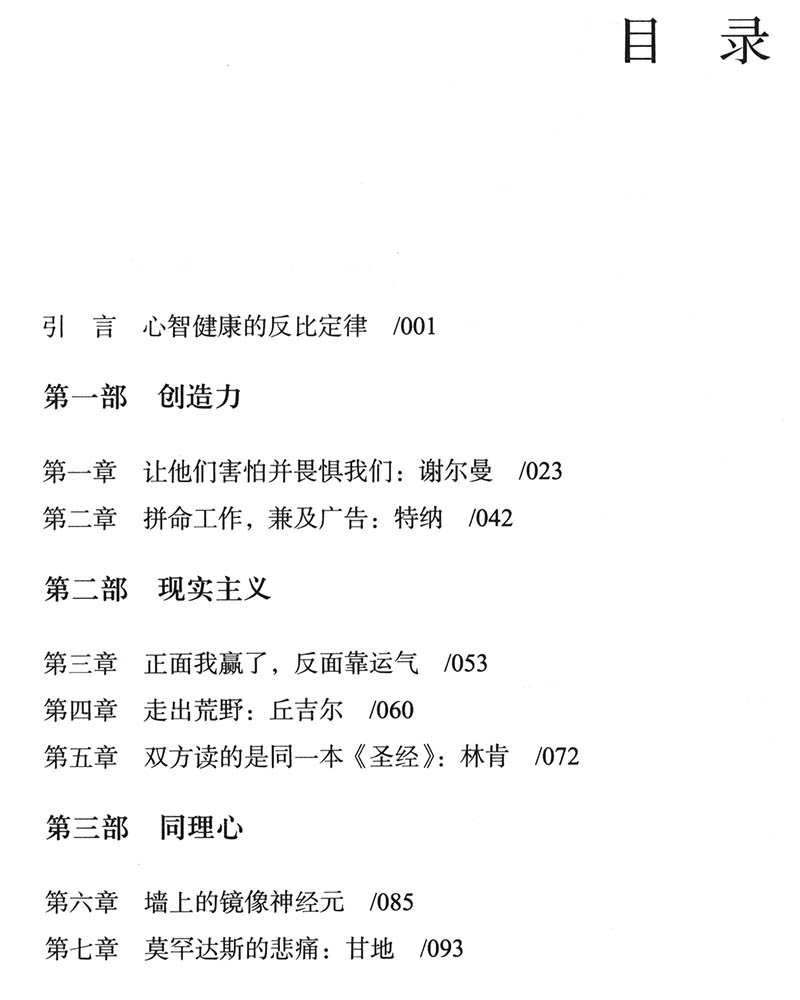 目　录

引　言　心智健康的反比定律　/001

第一部　创造力

第一章　让他们害怕并畏惧我们：谢尔曼　/023
第二章　拼命工作，兼及广告：特纳　/042

第二部　现实主义

第三章　正面我赢了，反面靠运气　/053
第四章　走出荒野：丘吉尔　/060
第五章　双方读的是同一本《圣经》：林肯　/072

第三部　同理心

第六章　墙上的镜像神经元　/085
第七章　莫罕达斯的悲痛：甘地　/093